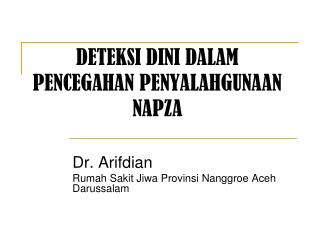 DETEKSI DINI DALAM PENCEGAHAN PENYALAHGUNAAN NAPZA

Dr. Arifdian
Rumah Sakit Jiwa Provinsi Nanggroe Aceh Darussalam